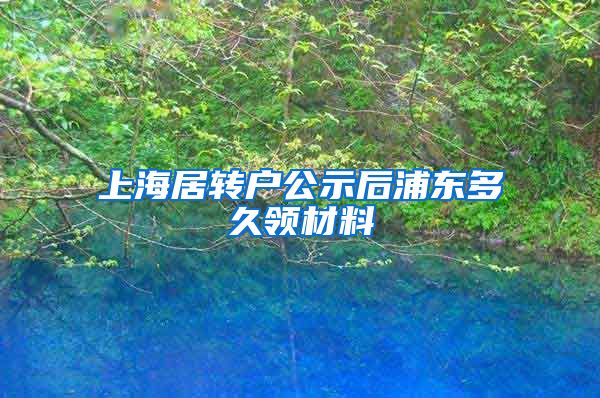 上海居转户公示后浦东多久领材料